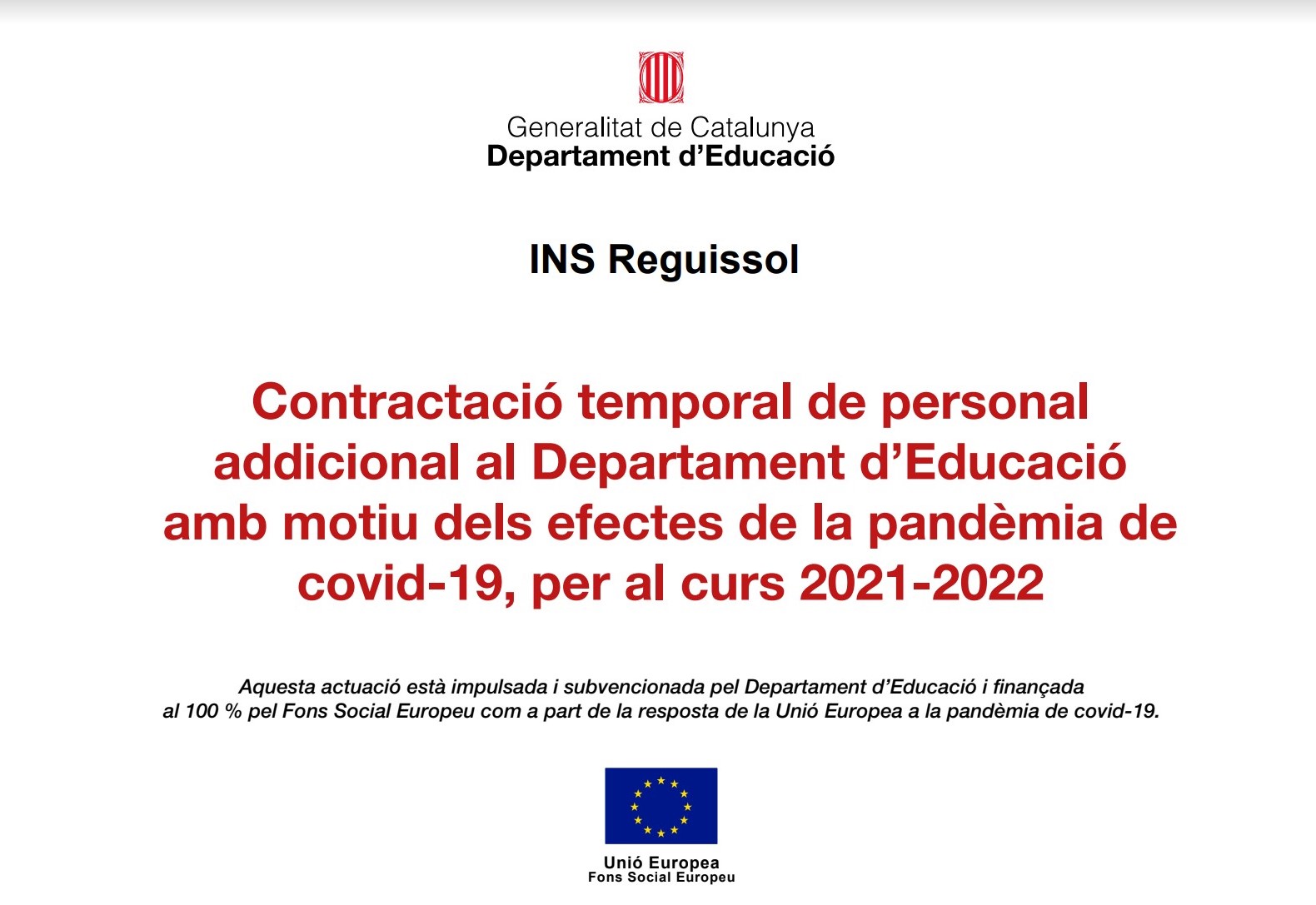 Generalitat de Catalunya
Departament d’Educació

INS Reguissol

Contractació temporal de personal addicional al Departament d’Educació amb motiu dels efectes de la pandèmia de covid-19, per al curs 2021-2022

Aquesta actuació està impulsada i subvencionada pel Departament d’Educació i finançada al 100 % pel Fons Social Europeu com a part de la resposta de la Unió Europea a la pandèmia de covid-19.

Unió Europea
Fons Social Europeu